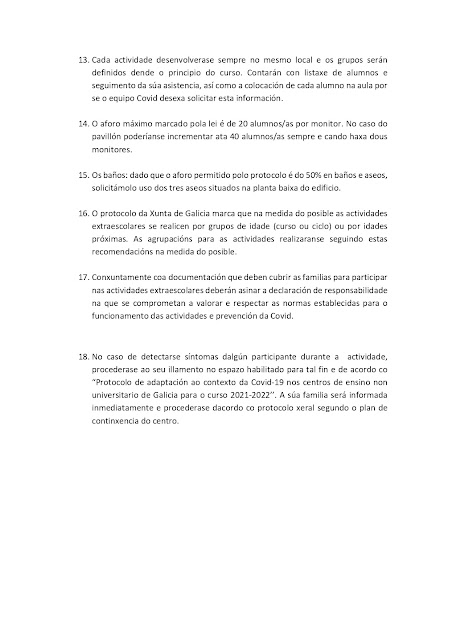 13. Cada actividade desenvolverase sempre no mesmo local e os grupos serán definidos dende o principio do curso. Contarán con listaxe de alumnos e seguimento da súa asistencia, así como a colocación de cada alumno na aula por se o equipo Covid desexa solicitar esta información.

14. O aforo máximo marcado pola lei é de 20 alumnos/as por monitor. No caso do pavillón poderíanse incrementar ata 40 alumnos/as sempre e cando haxa dous monitores.

15. Os baños: dado que o aforo permitido polo protocolo é do 50% en baños e aseos, solicitámolo uso dos tres aseos situados na planta baixa do edificio.

16. O protocolo da Xunta de Galicia marca que na medida do posible as actividades extraescolares se realicen por grupos de idade (curso ou ciclo) ou por idades próximas. As agrupacións para as actividades realizaranse seguindo estas recomendacións na medida do posible.

17. Conxuntamente coa documentación que deben cubrir as familias para participar nas actividades extraescolares deberán asinar a declaración de responsabilidade na que se comprometan a valorar e respectar as normas establecidas para o funcionamento das actividades e prevención da Covid.

18. No caso de detectarse síntomas dalgún participante durante a actividade, procederase ao seu illamento no espazo habilitado para tal fin e de acordo co "Protocolo de adaptación ao contexto da Covid-19 nos centros de ensino non universitario de Galicia para o curso 2021-2022". A súa familia será informada inmediatamente e procederase dacordo co protocolo xeral segundo o plan de continxencia do centro.